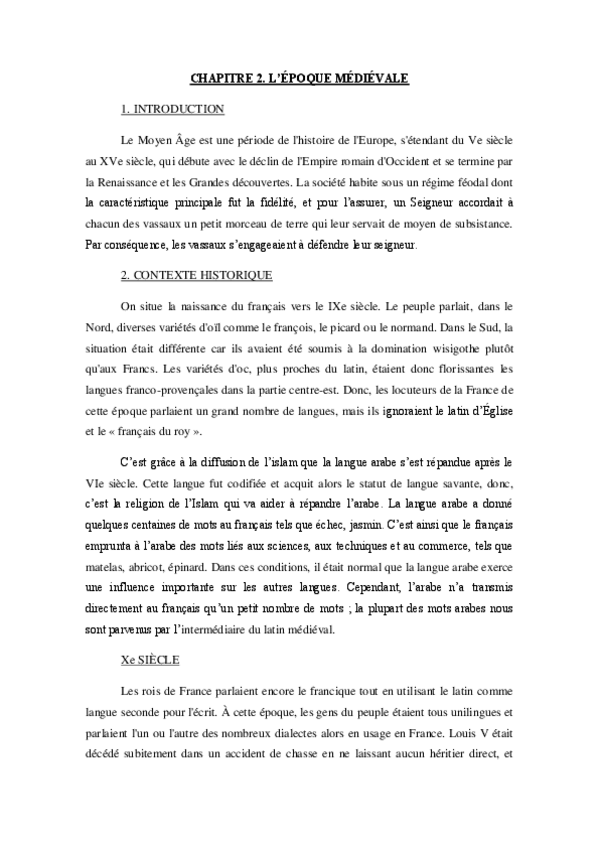 CHAPITRE 2. L'ÉPOQUE MÉDIÉVALE

1. INTRODUCTION

Le Moyen Âge est une période de l'histoire de l'Europe, s'étendant du Ve siècle au XVe siècle, qui débute avec le déclin de l'Empire romain d'Occident et se termine par la Renaissance et les Grandes découvertes. La société habite sous un régime féodal dont la caractéristique principale fut la fidélité, et pour l'assurer, un Seigneur accordait à chacun des vassaux un petit morceau de terre qui leur servait de moyen de subsistance. Par conséquence, les vassaux s'engageaient à défendre leur seigneur.

2. CONTEXTE HISTORIQUE

On situe la naissance du français vers le IXe siècle. Le peuple parlait, dans le Nord, diverses variétés d'oïl comme le françois, le picard ou le normand. Dans le Sud, la situation était différente car ils avaient été soumis à la domination wisigothe plutôt qu'aux Francs. Les variétés d'oc, plus proches du latin, étaient donc florissantes les langues franco-provençales dans la partie centre-est. Donc, les locuteurs de la France de cette époque parlaient un grand nombre de langues, mais ils ignoraient le latin d'Église et le « français du roy ».

C'est grâce à la diffusion de l'islam que la langue arabe s'est répandue après le VIe siècle. Cette langue fut codifiée et acquit alors le statut de langue savante, donc, c'est la religion de l'Islam qui va aider à répandre l'arabe. La langue arabe a donné quelques centaines de mots au français tels que échec, jasmin. C'est ainsi que le français emprunta à l'arabe des mots liés aux sciences, aux techniques et au commerce, tels que matelas, abricot, épinard. Dans ces conditions, il était normal que la langue arabe exerce une influence importante sur les autres langues. Cependant, l'arabe n'a transmis directement au français qu'un petit nombre de mots ; la plupart des mots arabes nous sont parvenus par l'intermédiaire du latin médiéval.

Xe SIÈCLE

Les rois de France parlaient encore le francique tout en utilisant le latin comme langue seconde pour l'écrit. À cette époque, les gens du peuple étaient tous unilingues et parlaient l'un ou l'autre des nombreux dialectes alors en usage en France. Louis V était décédé subitement dans un accident de chasse en ne laissant aucun héritier direct, et